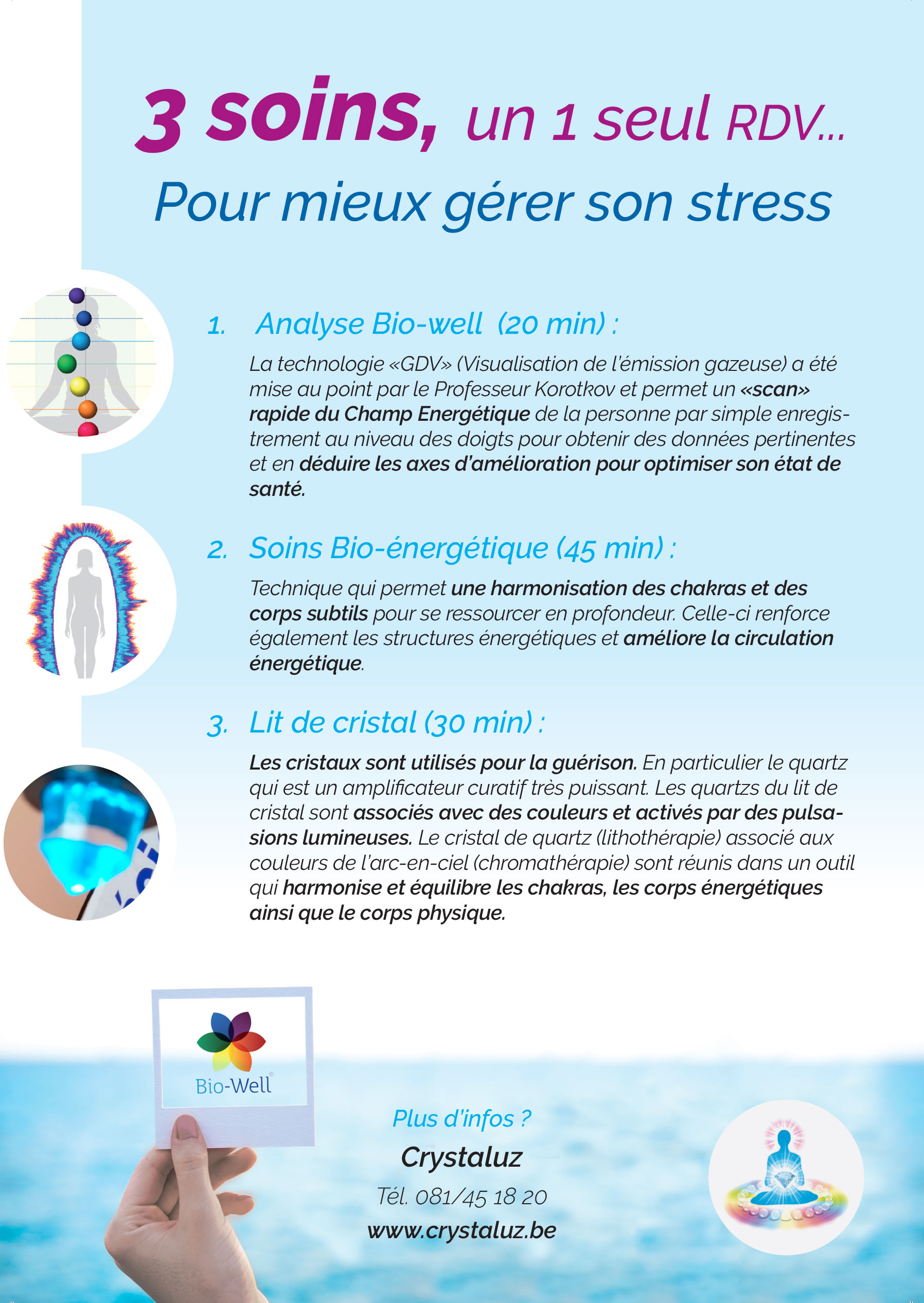 3 soins, un 1 seul RDV...
Pour mieux gérer son stress

1. Analyse Bio-well (20 min) :

La technologie «GDV» (Visualisation de l'émission gazeuse) a été mise au point par le Professeur Korotkov et permet un «scan» rapide du Champ Energétique de la personne par simple enregistrement au niveau des doigts pour obtenir des données pertinentes et en déduire les axes d'amélioration pour optimiser son état de santé.

2. Soins Bio-énergétique (45 min) :

Technique qui permet une harmonisation des chakras et des corps subtils pour se ressourcer en profondeur. Celle-ci renforce également les structures énergétiques et améliore la circulation énergétique.

3. Lit de cristal (30 min) :

Les cristaux sont utilisés pour la guérison. En particulier le quartz qui est un amplificateur curatif très puissant. Les quartzs du lit de cristal sont associés avec des couleurs et activés par des pulsasions lumineuses. Le cristal de quartz (lithothérapie) associé aux couleurs de l'arc-en-ciel (chromathérapie) sont réunis dans un outil qui harmonise et équilibre les chakras, les corps énergétiques ainsi que le corps physique.

Bio-Well

Plus d'infos ?
Crystaluz
Tél. 081/45 18 20
www.crystaluz.be